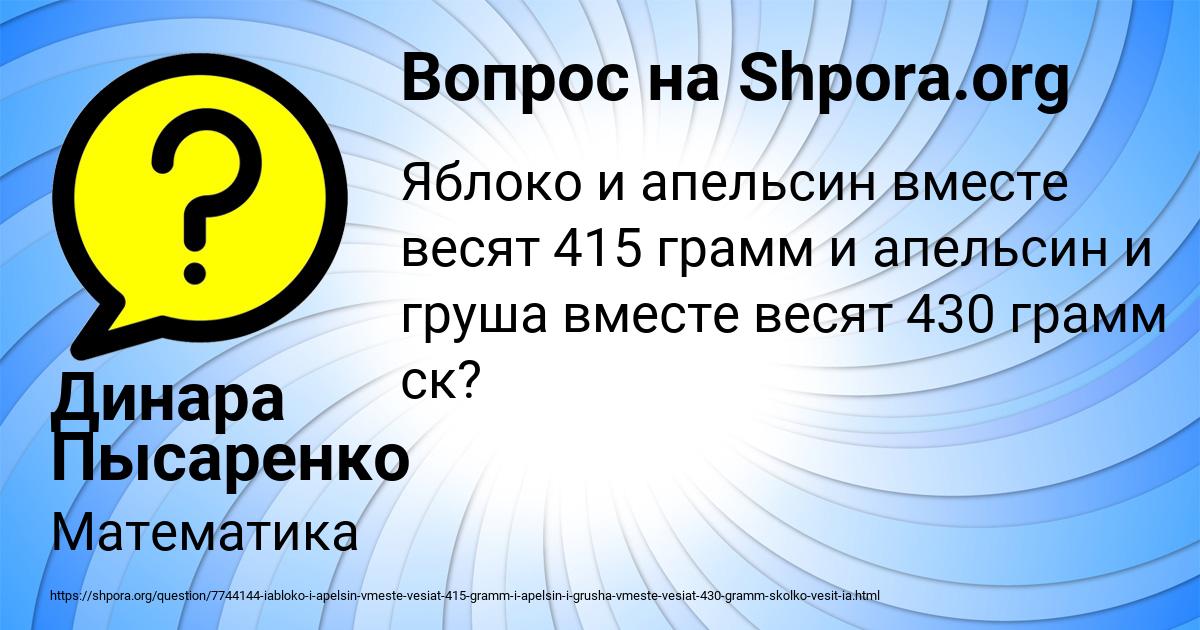 Вопрос на Shpora.org

Яблоко и апельсин вместе весят 415 грамм и апельсин и груша вместе весят 430 грамм ск?

Динара Пысаренко

Математика

https://shpora.org/question/7744144-iabloko-i-apelsin-vmeste-vesiat-415-gramm-i-apelsin-i-grusha-vmeste-vesiat-430-gramm-skolko-vesit-ia.html